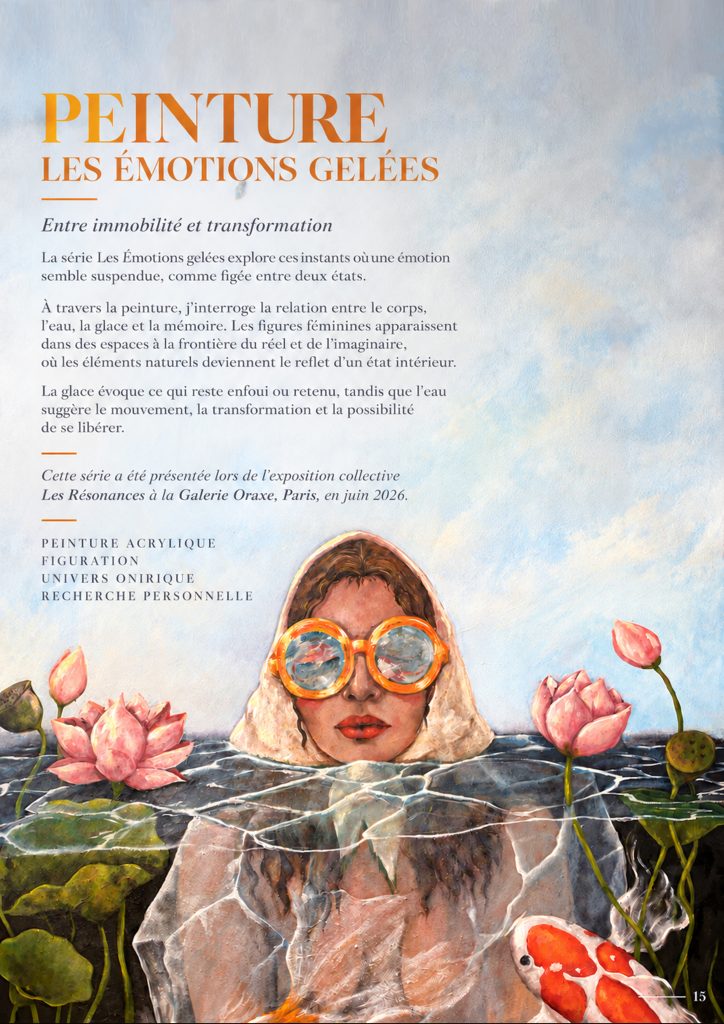 PEINTURE
LES ÉMOTIONS GELÉES

Entre immobilité et transformation

La série Les Émotions gelées explore ces instants où une émotion semble suspendue, comme figée entre deux états.

À travers la peinture, j'interroge la relation entre le corps, l'eau, la glace et la mémoire. Les figures féminines apparaissent dans des espaces à la frontière du réel et de l'imaginaire, où les éléments naturels deviennent le reflet d'un état intérieur.

La glace évoque ce qui reste enfoui ou retenu, tandis que l'eau suggère le mouvement, la transformation et la possibilité de se libérer.

Cette série a été présentée lors de l'exposition collective Les Résonances à la Galerie Oraxe, Paris, en juin 2026.

PEINTURE ACRYLIQUE
FIGURATION
UNIVERS ONIRIQUE
RECHERCHE PERSONNELLE

15